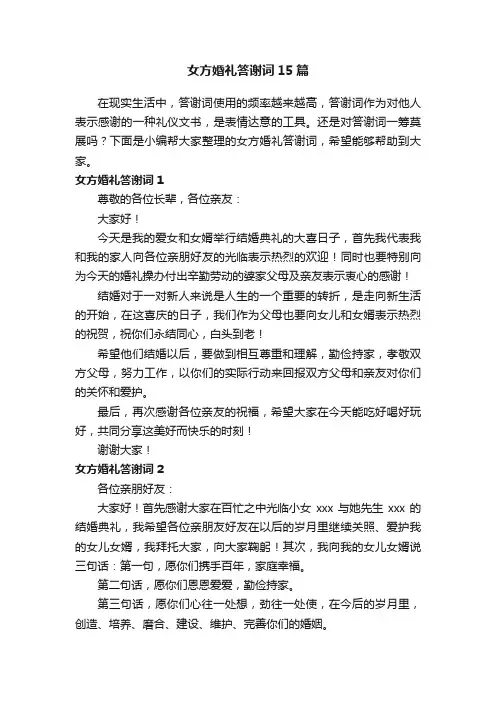 女方婚礼答谢词15篇

在现实生活中，答谢词使用的频率越来越高，答谢词作为对他人表示感谢的一种礼仪文书，是表情达意的工具。还是对答谢词一筹莫展吗？下面是小编帮大家整理的女方婚礼答谢词，希望能够帮助到大家。

女方婚礼答谢词1

尊敬的各位长辈，各位亲友：

大家好！

今天是我的爱女和女婿举行结婚典礼的大喜日子，首先我代表我和我的家人向各位亲朋好友的光临表示热烈的欢迎！同时也要特别向为今天的婚礼操办付出辛勤劳动的婆家父母及亲友表示衷心的感谢！

结婚对于一对新人来说是人生的一个重要的转折，是走向新生活的开始，在这喜庆的日子，我们作为父母也要向女儿和女婿表示热烈的祝贺，祝你们永结同心，白头到老！

希望他们结婚以后，要做到相互尊重和理解，勤俭持家，孝敬双方父母，努力工作，以你们的实际行动来回报双方父母和亲友对你们的关怀和爱护。

最后，再次感谢各位亲友的祝福，希望大家在今天能吃好喝好玩好，共同分享这美好而快乐的时刻！

谢谢大家！

女方婚礼答谢词2

各位亲朋好友：

大家好！首先感谢大家在百忙之中光临小女 xxx 与她先生 xxx 的结婚典礼，我希望各位亲朋友好友在以后的岁月里继续关照、爱护我的女儿女婿，我拜托大家，向大家鞠躬！其次，我向我的女儿女婿说三句话：第一句，愿你们携手百年，家庭幸福。

第二句话，愿你们恩恩爱爱，勤俭持家。

第三句话，愿你们心往一处想，劲往一处使，在今后的岁月里，创造、培养、磨合、建设、维护、完善你们的婚姻。